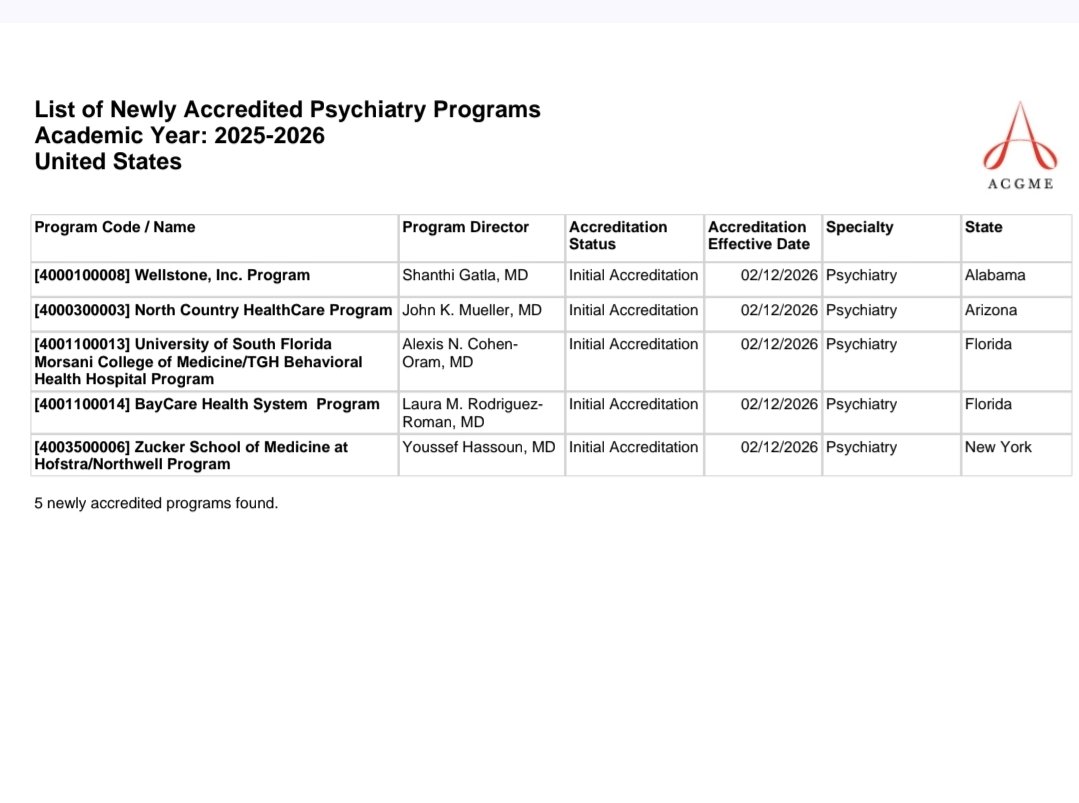 List of Newly Accredited Psychiatry Programs
Academic Year: 2025-2026
United States

ACGME

| Program Code / Name | Program Director | Accreditation Status | Accreditation Effective Date | Specialty | State |
|---|---|---|---|---|---|
| [4000100008] Wellstone, Inc. Program | Shanthi Gatla, MD | Initial Accreditation | 02/12/2026 | Psychiatry | Alabama |
| [4000300003] North Country HealthCare Program | John K. Mueller, MD | Initial Accreditation | 02/12/2026 | Psychiatry | Arizona |
| [4001100013] University of South Florida Morsani College of Medicine/TGH Behavioral Health Hospital Program | Alexis N. Cohen-Oram, MD | Initial Accreditation | 02/12/2026 | Psychiatry | Florida |
| [4001100014] BayCare Health System Program | Laura M. Rodriguez-Roman, MD | Initial Accreditation | 02/12/2026 | Psychiatry | Florida |
| [4003500006] Zucker School of Medicine at Hofstra/Northwell Program | Youssef Hassoun, MD | Initial Accreditation | 02/12/2026 | Psychiatry | New York |

5 newly accredited programs found.